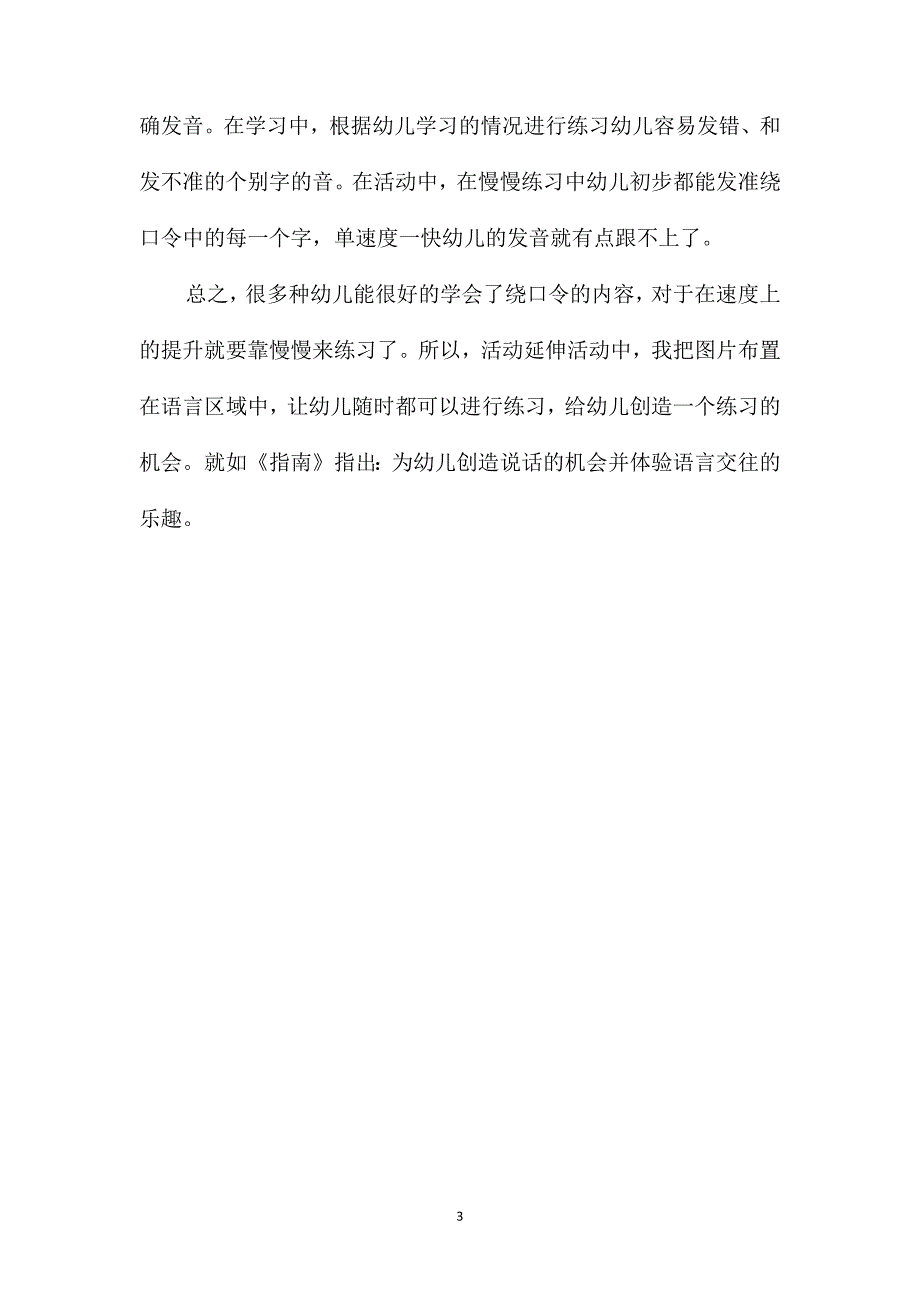 确发音。在学习中，根据幼儿学习的情况进行练习幼儿容易发错、和发不准的个别字的音。在活动中，在慢慢练习中幼儿初步都能发准绕口令中的每一个字，单速度一快幼儿的发音就有点跟不上了。

总之，很多种幼儿能很好的学会了绕口令的内容，对于在速度上的提升就要靠慢慢来练习了。所以，活动延伸活动中，我把图片布置在语言区域中，让幼儿随时都可以进行练习，给幼儿创造一个练习的机会。就如《指南》指出：为幼儿创造说话的机会并体验语言交往的乐趣。

3